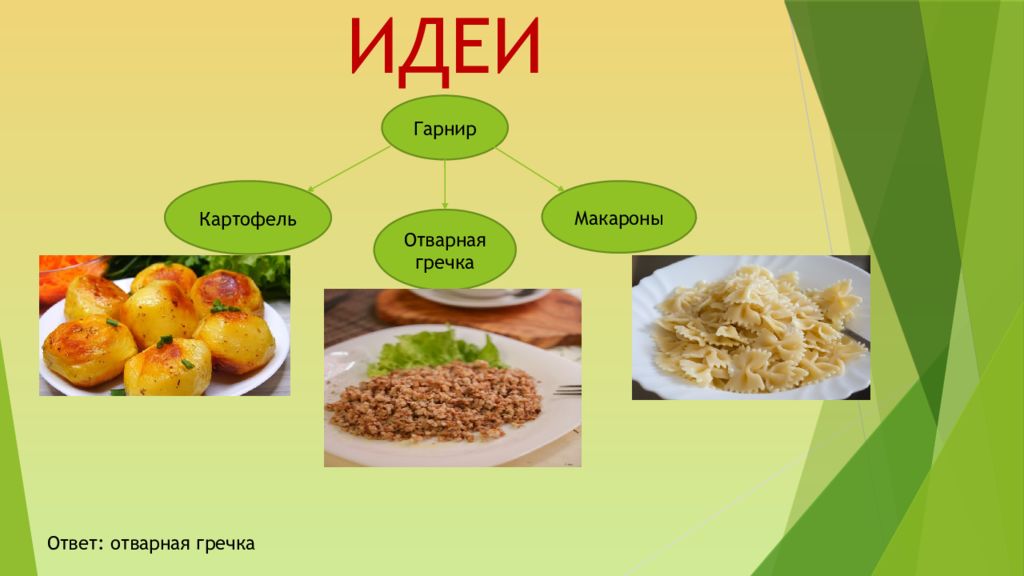 ИДЕИ

Гарнир

Картофель

Отварная гречка

Макароны

Ответ: отварная гречка